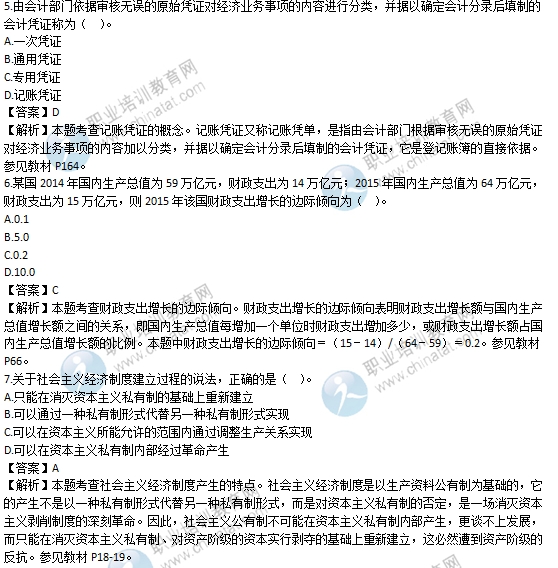 5.由会计部门依据审核无误的原始凭证对经济业务事项的内容进行分类，并据以确定会计分录后填制的会计凭证称为（　）。
A.一次凭证
B.通用凭证
C.专用凭证
D.记账凭证
【答案】D
【解析】本题考查记账凭证的概念。记账凭证又称记账凭单，是指由会计部门根据审核无误的原始凭证对经济业务事项的内容加以分类，并据以确定会计分录后填制的会计凭证，它是登记账簿的直接依据。参见教材 P164。
6.某国 2014 年国内生产总值为 59 万亿元，财政支出为 14 万亿元；2015 年国内生产总值为 64 万亿元，财政支出为 15 万亿元，则 2015 年该国财政支出增长的边际倾向为（　）。
A.0.1
B.5.0
C.0.2
D.10.0
【答案】C
【解析】本题考查财政支出增长的边际倾向。财政支出增长的边际倾向表明财政支出增长额与国内生产总值增长额之间的关系，即国内生产总值每增加一个单位时财政支出增加多少，或财政支出增长额占国内生产总值增长额的比例。本题中财政支出增长的边际倾向＝（15－14）/（64－59）＝0.2。参见教材 P66。
7.关于社会主义经济制度建立过程的说法，正确的是（　）。
A.只能在消灭资本主义私有制的基础上重新建立
B.可以通过一种私有制形式代替另一种私有制形式实现
C.可以在资本主义所能允许的范围内通过调整生产关系实现
D.可以在资本主义私有制内部经过革命产生
【答案】A
【解析】本题考查社会主义经济制度产生的特点。社会主义经济制度是以生产资料公有制为基础的，它的产生不是以一种私有制形式代替另一种私有制形式，而是对资本主义私有制的否定，是一场消灭资本主义剥削制度的深刻革命。因此，社会主义公有制不可能在资本主义私有制内部产生，更谈不上发展，而只能在消灭资本主义私有制、对资产阶级的资本实行剥夺的基础上重新建立，这必然遭到资产阶级的反抗。参见教材 P18-19。
职业培训教育网 www.chinatat.com